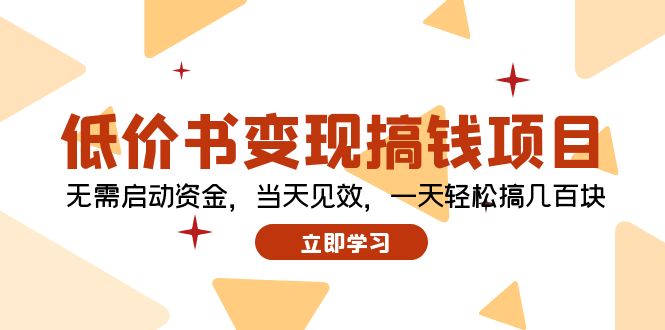 低价书变现搞钱项目

无需启动资金，当天见效，一天轻松搞几百块

立即学习